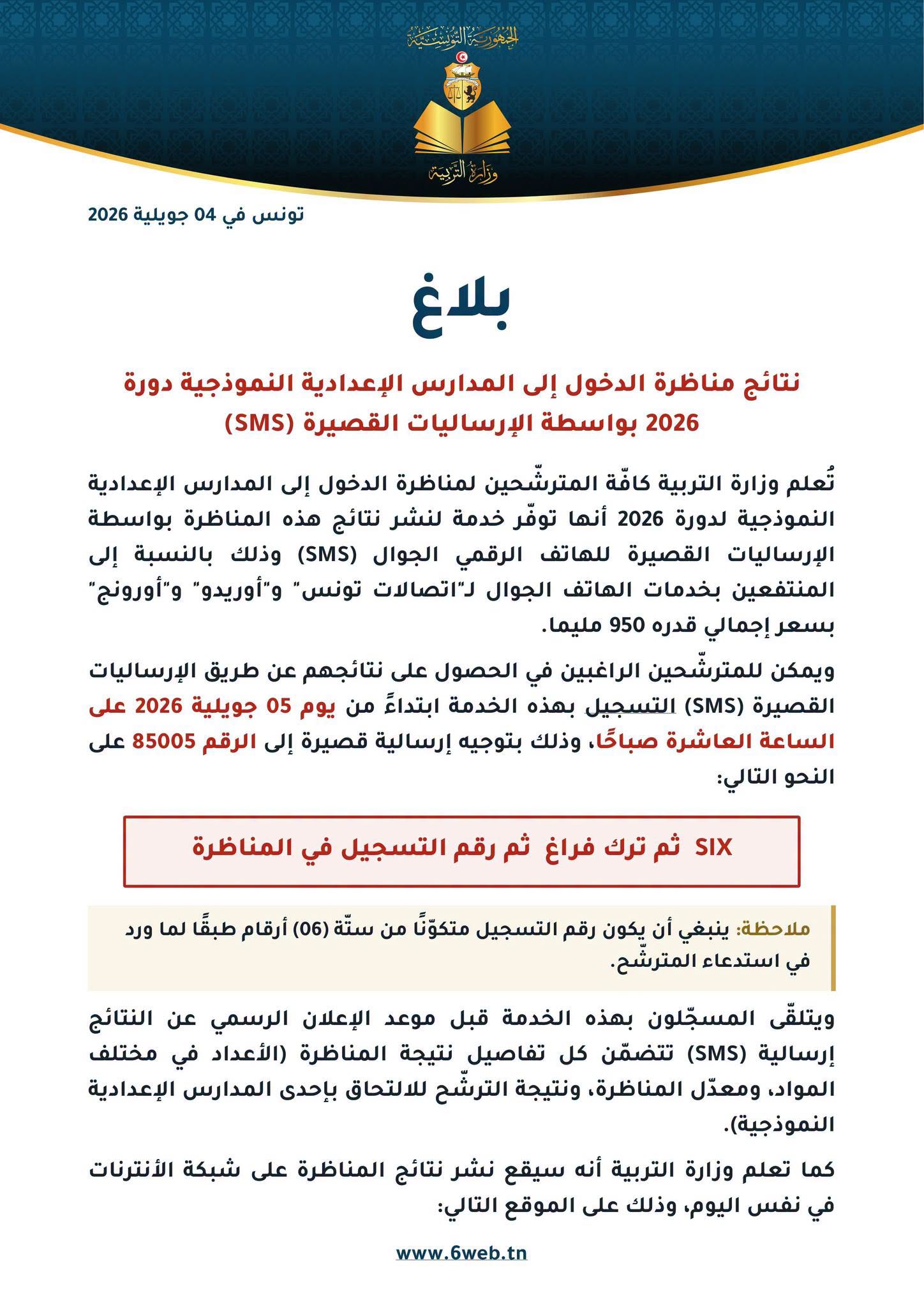 الجمهورية التونسية

وزارة التربية

تونس في 04 جويلية 2026

بلاغ

نتائج مناظرة الدخول إلى المدارس الإعدادية النموذجية دورة 2026 بواسطة الإرساليات القصيرة (SMS)

تُعلم وزارة التربية كافّة المترشّحين لمناظرة الدخول إلى المدارس الإعدادية النموذجية لدورة 2026 أنها توفّر خدمة لنشر نتائج هذه المناظرة بواسطة الإرساليات القصيرة للهاتف الرقمي الجوال (SMS) وذلك بالنسبة إلى المنتفعين بخدمات الهاتف الجوال لـ"اتصالات تونس" و"أوريدو" و"أورونج" بسعر إجمالي قدره 950 مليما.

ويمكن للمترشّحين الراغبين في الحصول على نتائجهم عن طريق الإرساليات القصيرة (SMS) التسجيل بهذه الخدمة ابتداءً من يوم 05 جويلية 2026 على الساعة العاشرة صباحًا، وذلك بتوجيه إرسالية قصيرة إلى الرقم 85005 على النحو التالي:

SIX ثم ترك فراغ ثم رقم التسجيل في المناظرة

ملاحظة: ينبغي أن يكون رقم التسجيل متكوّنًا من ستّة (06) أرقام طبقًا لما ورد في استدعاء المترشّح.

ويتلقّى المسجّلون بهذه الخدمة قبل موعد الإعلان الرسمي عن النتائج إرسالية (SMS) تتضمّن كل تفاصيل نتيجة المناظرة (الأعداد في مختلف المواد، ومعدّل المناظرة، ونتيجة الترشّح للالتحاق بإحدى المدارس الإعدادية النموذجية).

كما تعلم وزارة التربية أنه سيقع نشر نتائج المناظرة على شبكة الأنترنات في نفس اليوم، وذلك على الموقع التالي:

www.6web.tn